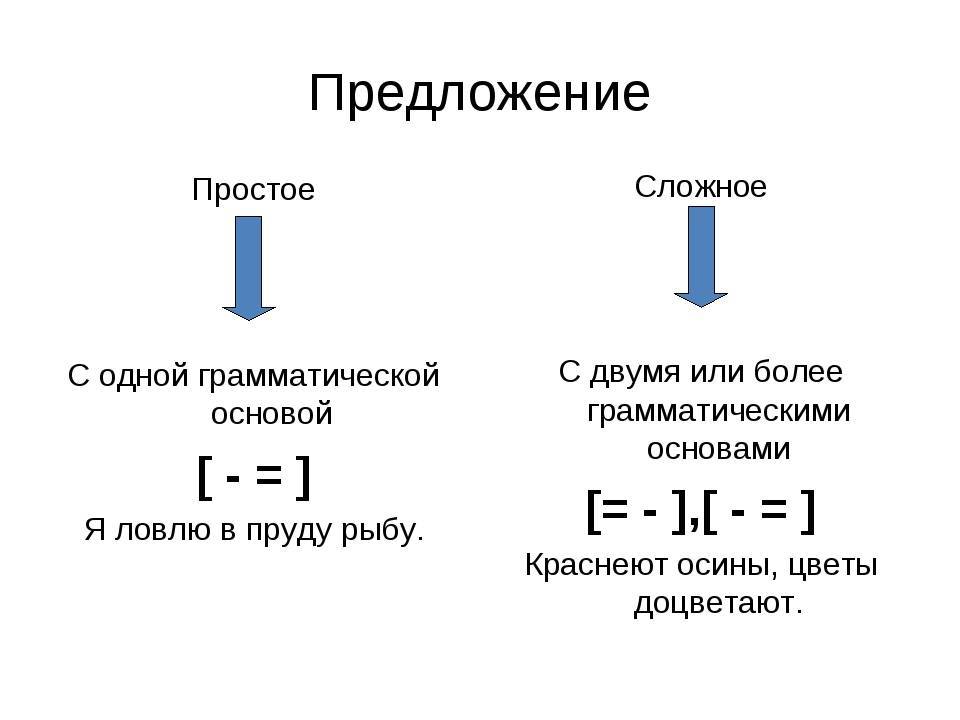 Предложение

Простое

С одной грамматической основой

[ - = ]

Я ловлю в пруду рыбу.

Сложное

С двумя или более грамматическими основами

[= - ],[ - = ]

Краснеют осины, цветы доцветают.